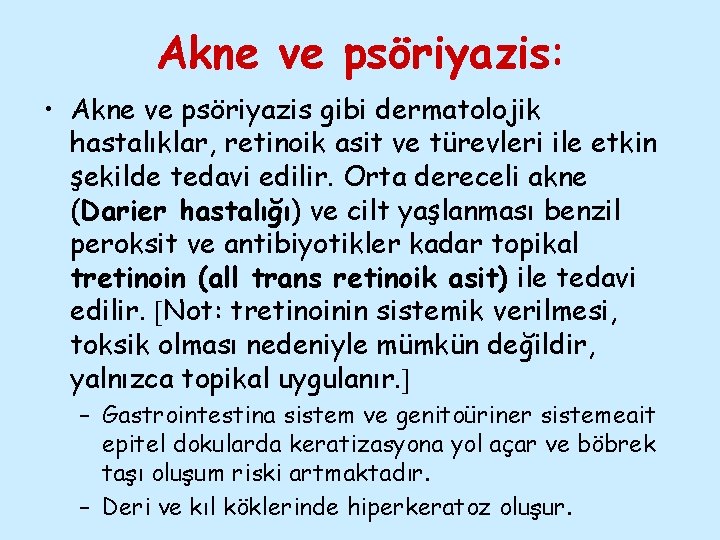 Akne ve psöriyazis:

• Akne ve psöriyazis gibi dermatolojik hastalıklar, retinoik asit ve türevleri ile etkin şekilde tedavi edilir. Orta dereceli akne (Darier hastalığı) ve cilt yaşlanması benzil peroksit ve antibiyotikler kadar topikal tretinoin (all trans retinoik asit) ile tedavi edilir. [Not: tretinoinin sistemik verilmesi, toksik olması nedeniyle mümkün değildir, yalnızca topikal uygulanır.]

- Gastrointestina sistem ve genitoüriner sistemeait epitel dokularda keratizasyona yol açar ve böbrek taşı oluşum riski artmaktadır.

- Deri ve kıl köklerinde hiperkeratoz oluşur.